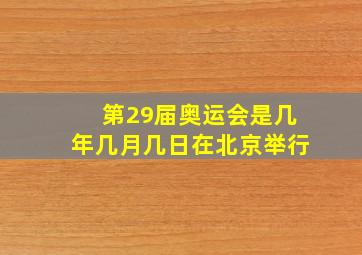 第29届奥运会是几年几月几日在北京举行